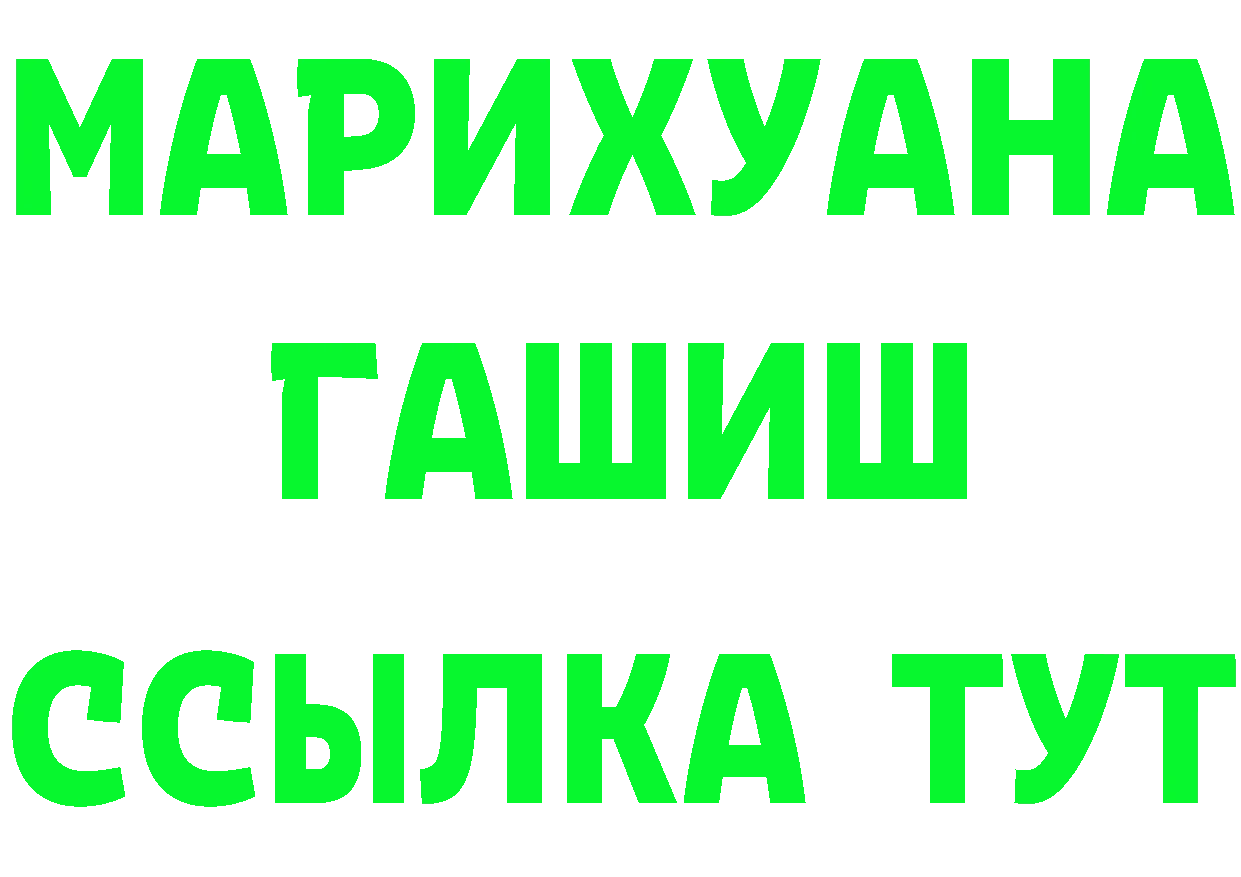 МАРИХУАНА
ГАШИШ
ССЫЛКА ТУТ